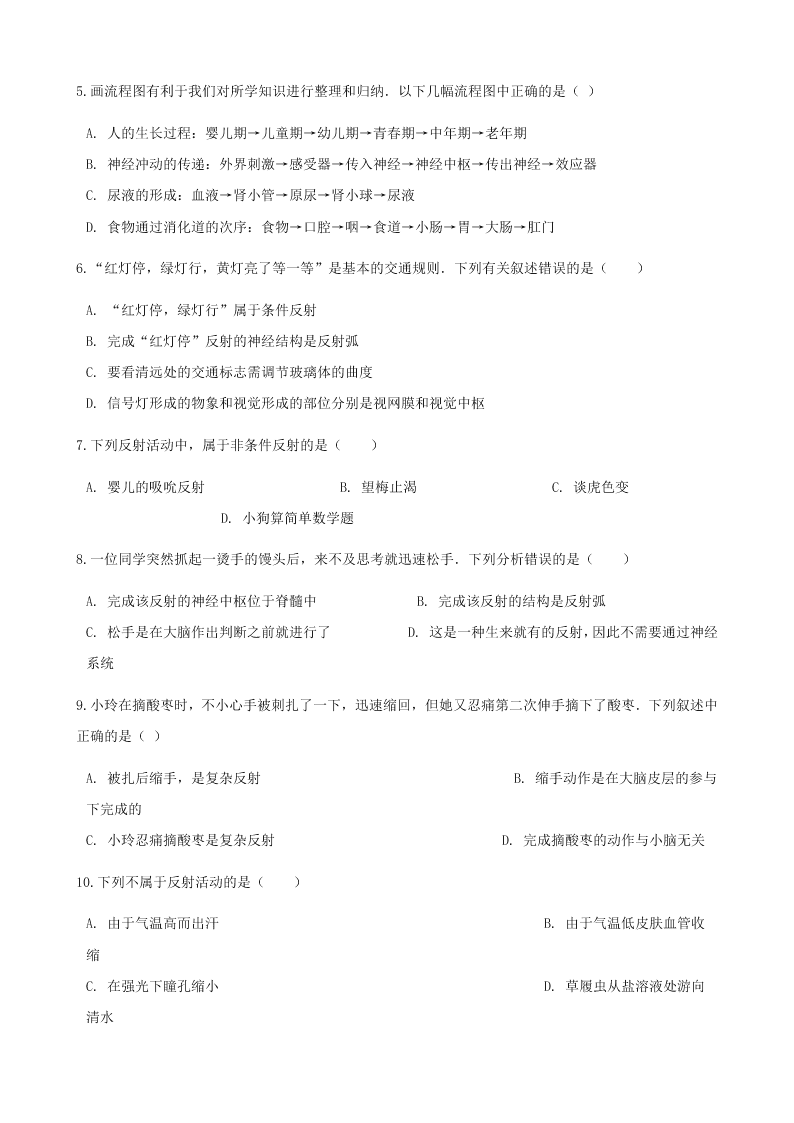 5.画流程图有利于我们对所学知识进行整理和归纳．以下几幅流程图中正确的是（ ）

A. 人的生长过程：婴儿期→儿童期→幼儿期→青春期→中年期→老年期

B. 神经冲动的传递：外界刺激→感受器→传入神经→神经中枢→传出神经→效应器

C. 尿液的形成：血液→肾小管→原尿→肾小球→尿液

D. 食物通过消化道的次序：食物→口腔→咽→食道→小肠→胃→大肠→肛门

6.“红灯停，绿灯行，黄灯亮了等一等”是基本的交通规则．下列有关叙述错误的是（　　）

A. “红灯停，绿灯行”属于条件反射

B. 完成“红灯停”反射的神经结构是反射弧

C. 要看清远处的交通标志需调节玻璃体的曲度

D. 信号灯形成的物象和视觉形成的部位分别是视网膜和视觉中枢

7.下列反射活动中，属于非条件反射的是（　　）

A. 婴儿的吸吮反射　　B. 望梅止渴　　C. 谈虎色变　　D. 小狗算简单数学题

8.一位同学突然抓起一烫手的馒头后，来不及思考就迅速松手．下列分析错误的是（　　）

A. 完成该反射的神经中枢位于脊髓中　　B. 完成该反射的结构是反射弧

C. 松手是在大脑作出判断之前就进行了　　D. 这是一种生来就有的反射，因此不需要通过神经系统

9.小玲在摘酸枣时，不小心手被刺扎了一下，迅速缩回，但她又忍痛第二次伸手摘下了酸枣．下列叙述中正确的是（ ）

A. 被扎后缩手，是复杂反射　　B. 缩手动作是在大脑皮层的参与下完成的

C. 小玲忍痛摘酸枣是复杂反射　　D. 完成摘酸枣的动作与小脑无关

10.下列不属于反射活动的是（　　）

A. 由于气温高而出汗　　B. 由于气温低皮肤血管收缩

C. 在强光下瞳孔缩小　　D. 草履虫从盐溶液处游向清水